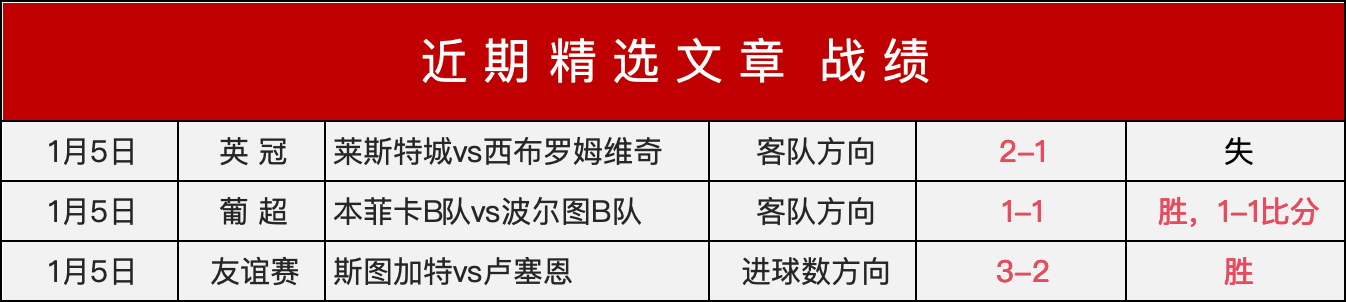 近期精选文章 战绩

| 1月5日 | 英 冠 | 莱斯特城vs西布罗姆维奇 | 客队方向 | 2–1 | 失 |
|---|---|---|---|---|---|
| 1月5日 | 葡 超 | 本菲卡B队vs波尔图B队 | 客队方向 | 1–1 | 胜，1–1比分 |
| 1月5日 | 友谊赛 | 斯图加特vs卢塞恩 | 进球数方向 | 3–2 | 胜 |